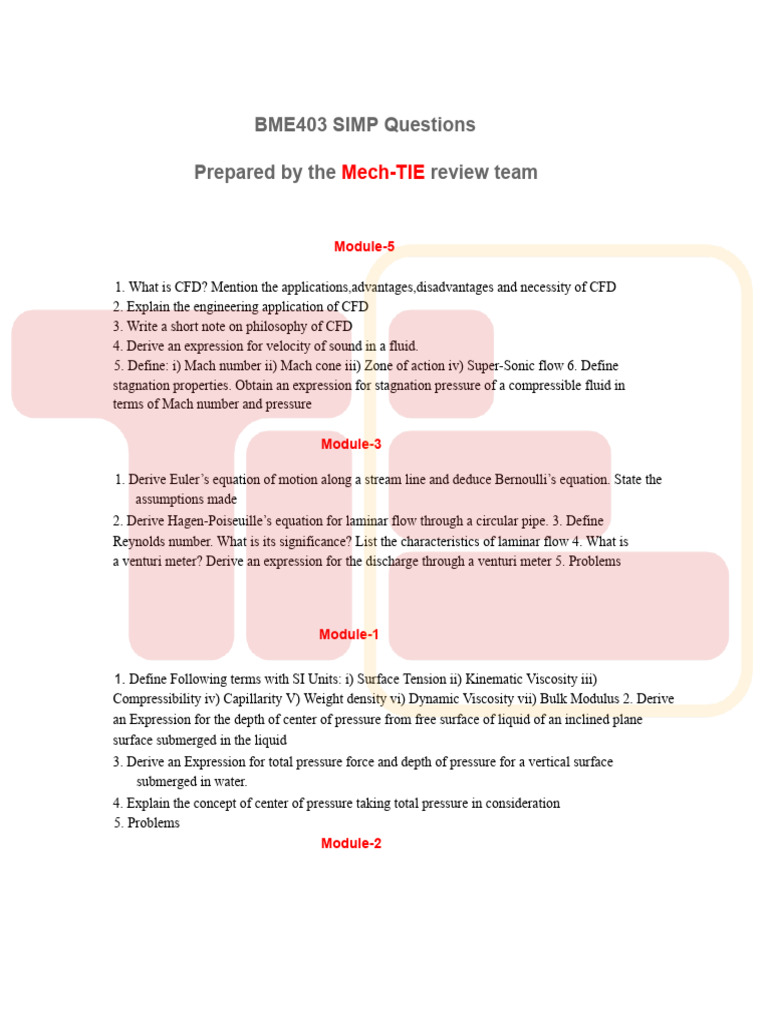 BME403 SIMP Questions

Prepared by the Mech-TIE review team

Module-5

1. What is CFD? Mention the applications,advantages,disadvantages and necessity of CFD
2. Explain the engineering application of CFD
3. Write a short note on philosophy of CFD
4. Derive an expression for velocity of sound in a fluid.
5. Define: i) Mach number ii) Mach cone iii) Zone of action iv) Super-Sonic flow 6. Define stagnation properties. Obtain an expression for stagnation pressure of a compressible fluid in terms of Mach number and pressure

Module-3

1. Derive Euler's equation of motion along a stream line and deduce Bernoulli's equation. State the assumptions made
2. Derive Hagen-Poiseuille's equation for laminar flow through a circular pipe. 3. Define Reynolds number. What is its significance? List the characteristics of laminar flow 4. What is a venturi meter? Derive an expression for the discharge through a venturi meter 5. Problems

Module-1

1. Define Following terms with SI Units: i) Surface Tension ii) Kinematic Viscosity iii) Compressibility iv) Capillarity V) Weight density vi) Dynamic Viscosity vii) Bulk Modulus 2. Derive an Expression for the depth of center of pressure from free surface of liquid of an inclined plane surface submerged in the liquid
3. Derive an Expression for total pressure force and depth of pressure for a vertical surface submerged in water.
4. Explain the concept of center of pressure taking total pressure in consideration
5. Problems

Module-2